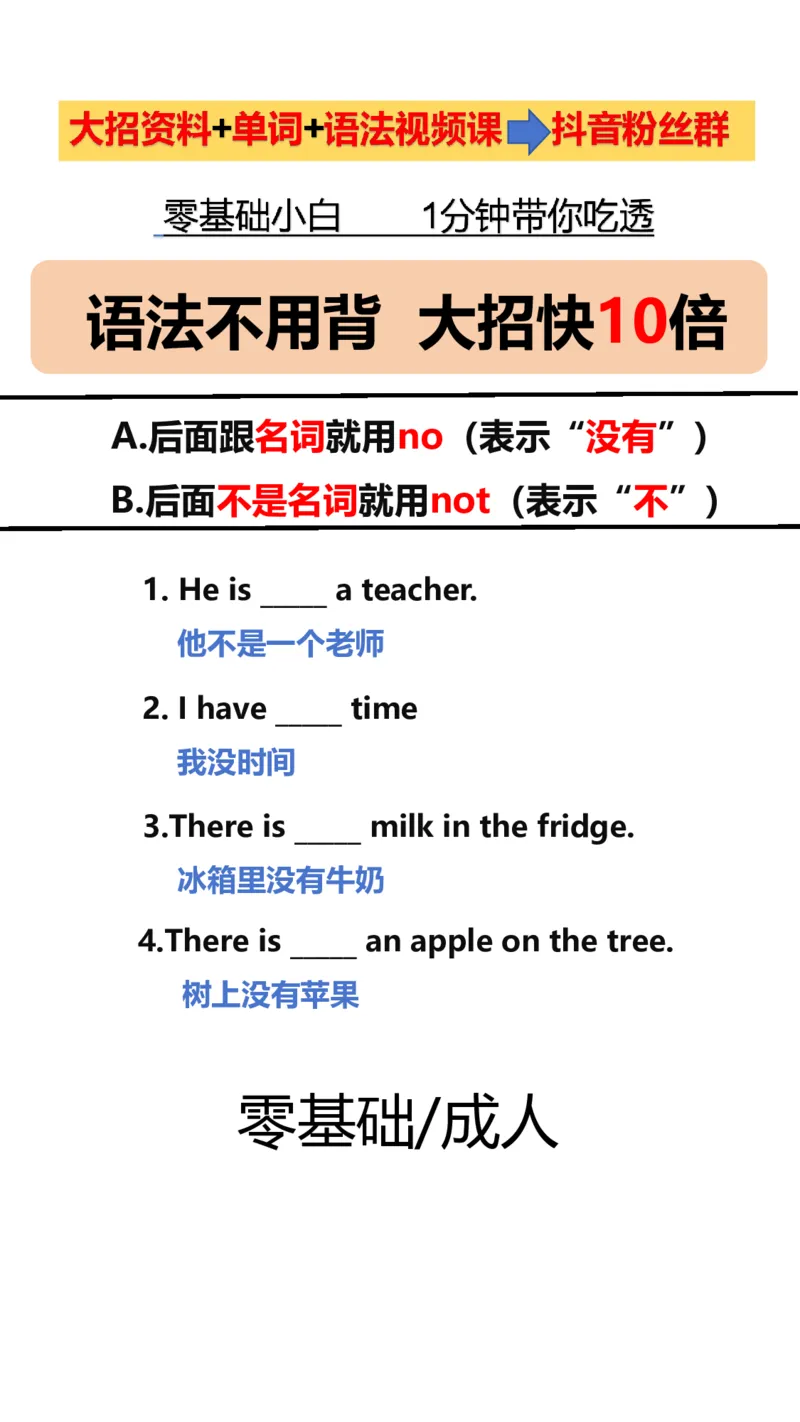 大招资料+单词+语法视频课 抖音粉丝群

零基础小白 1分钟带你吃透

语法不用背 大招快10倍

A.后面跟名词就用no（表示“没有”）

B.后面不是名词就用not（表示“不”）

1. He is _____ a teacher.
他不是一个老师

2. I have _____ time
我没时间

3.There is _____ milk in the fridge.
冰箱里没有牛奶

4.There is _____ an apple on the tree.
树上没有苹果

零基础/成人